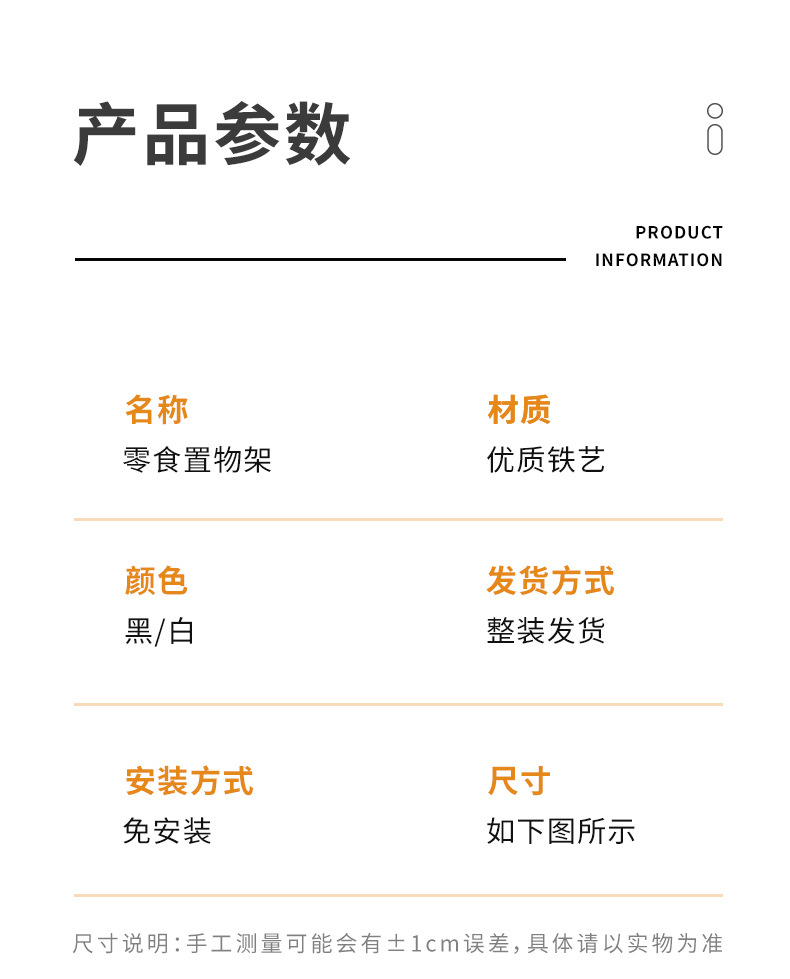 产品参数

PRODUCT
INFORMATION

名称
零食置物架

材质
优质铁艺

颜色
黑/白

发货方式
整装发货

安装方式
免安装

尺寸
如下图所示

尺寸说明:手工测量可能会有±1cm误差,具体请以实物为准